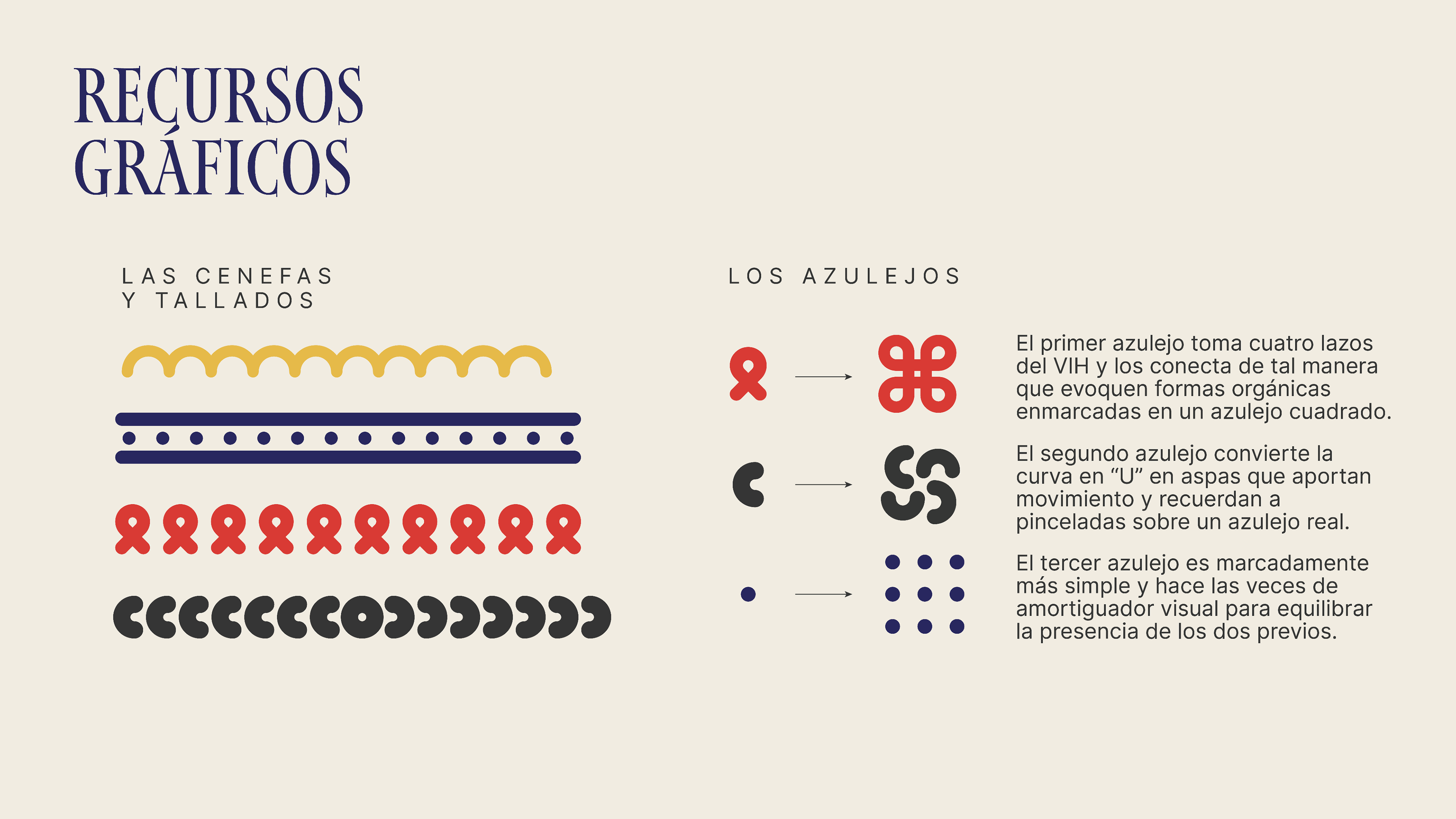 RECURSOS GRÁFICOS

LAS CENEFAS
Y TALLADOS

LOS AZULEJOS

El primer azulejo toma cuatro lazos del VIH y los conecta de tal manera que evoquen formas orgánicas enmarcadas en un azulejo cuadrado.

El segundo azulejo convierte la curva en "U" en aspas que aportan movimiento y recuerdan a pinceladas sobre un azulejo real.

El tercer azulejo es marcadamente más simple y hace las veces de amortiguador visual para equilibrar la presencia de los dos previos.